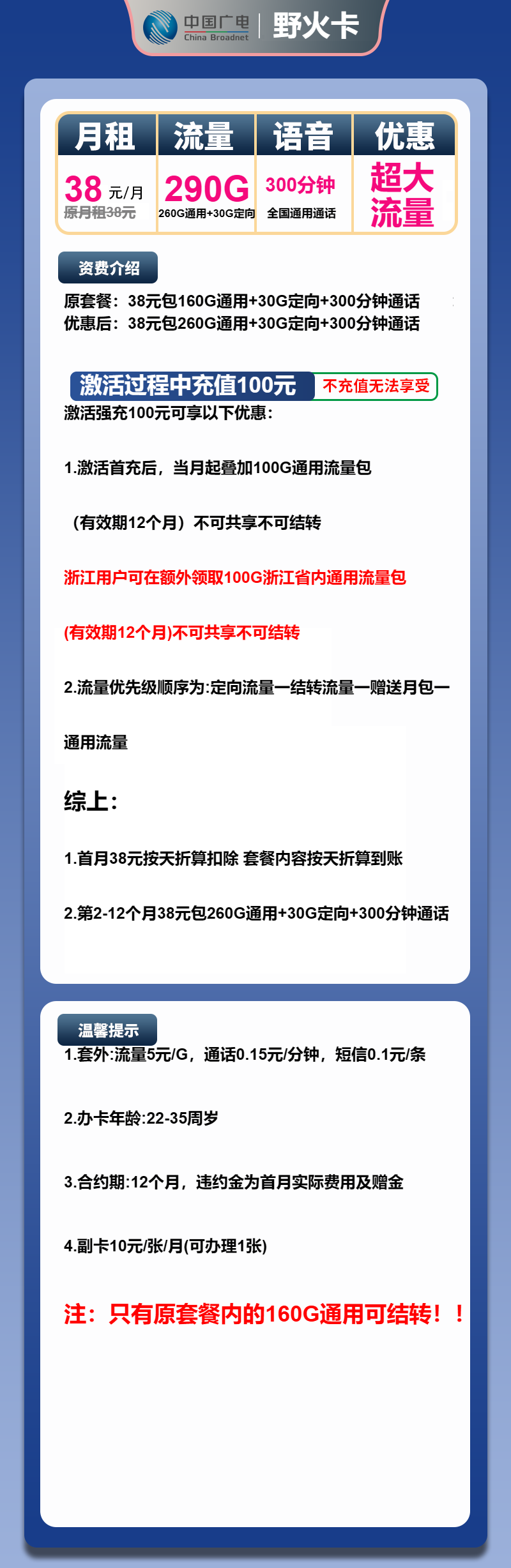 中国广电
China Broadnet
野火卡

| 月租 | 流量 | 语音 | 优惠 |
|---|---|---|---|
| 38 元/月 原月租38元 | 290G 260G通用+30G定向 | 300分钟 全国通用通话 | 超大流量 |

资费介绍
原套餐：38元包160G通用+30G定向+300分钟通话
优惠后：38元包260G通用+30G定向+300分钟通话

激活过程中充值100元 不充值无法享受
激活强充100元可享以下优惠：

1.激活首充后，当月起叠加100G通用流量包

（有效期12个月）不可共享不可结转

浙江用户可在额外领取100G浙江省内通用流量包

(有效期12个月)不可共享不可结转

2.流量优先级顺序为:定向流量一结转流量一赠送月包一

通用流量

综上：

1.首月38元按天折算扣除 套餐内容按天折算到账

2.第2-12个月38元包260G通用+30G定向+300分钟通话

温馨提示
1.套外:流量5元/G，通话0.15元/分钟，短信0.1元/条

2.办卡年龄:22-35周岁

3.合约期:12个月，违约金为首月实际费用及赠金

4.副卡10元/张/月(可办理1张)

注：只有原套餐内的160G通用可结转！！